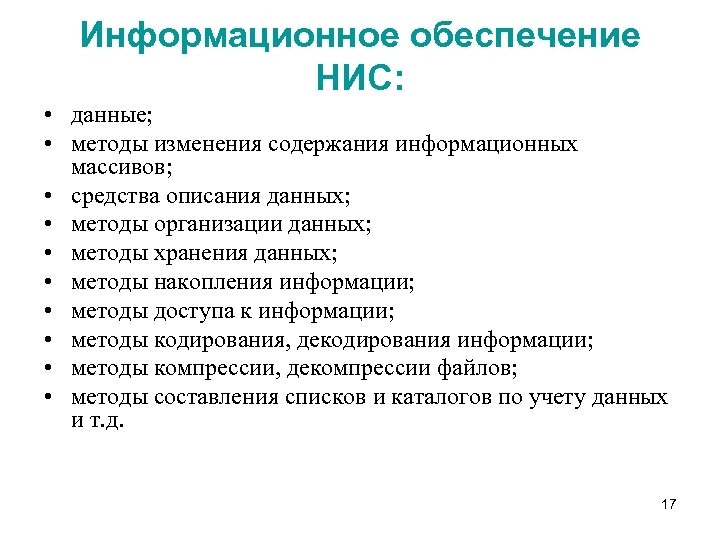 Информационное обеспечение НИС:

• данные;
• методы изменения содержания информационных массивов;
• средства описания данных;
• методы организации данных;
• методы хранения данных;
• методы накопления информации;
• методы доступа к информации;
• методы кодирования, декодирования информации;
• методы компрессии, декомпрессии файлов;
• методы составления списков и каталогов по учету данных и т.д.

17